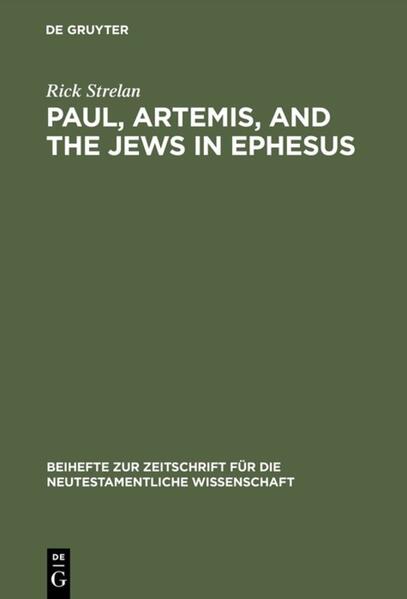 DE GRUYTER

Rick Strelan

PAUL, ARTEMIS, AND THE JEWS IN EPHESUS

BEIHEFTE ZUR ZEITSCHRIFT FÜR DIE NEUTESTAMENTLICHE WISSENSCHAFT

DE G